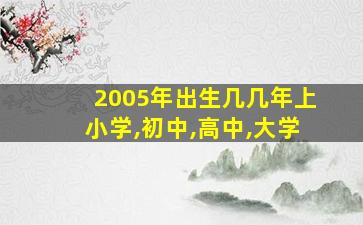 2005年出生几几年上小学,初中,高中,大学